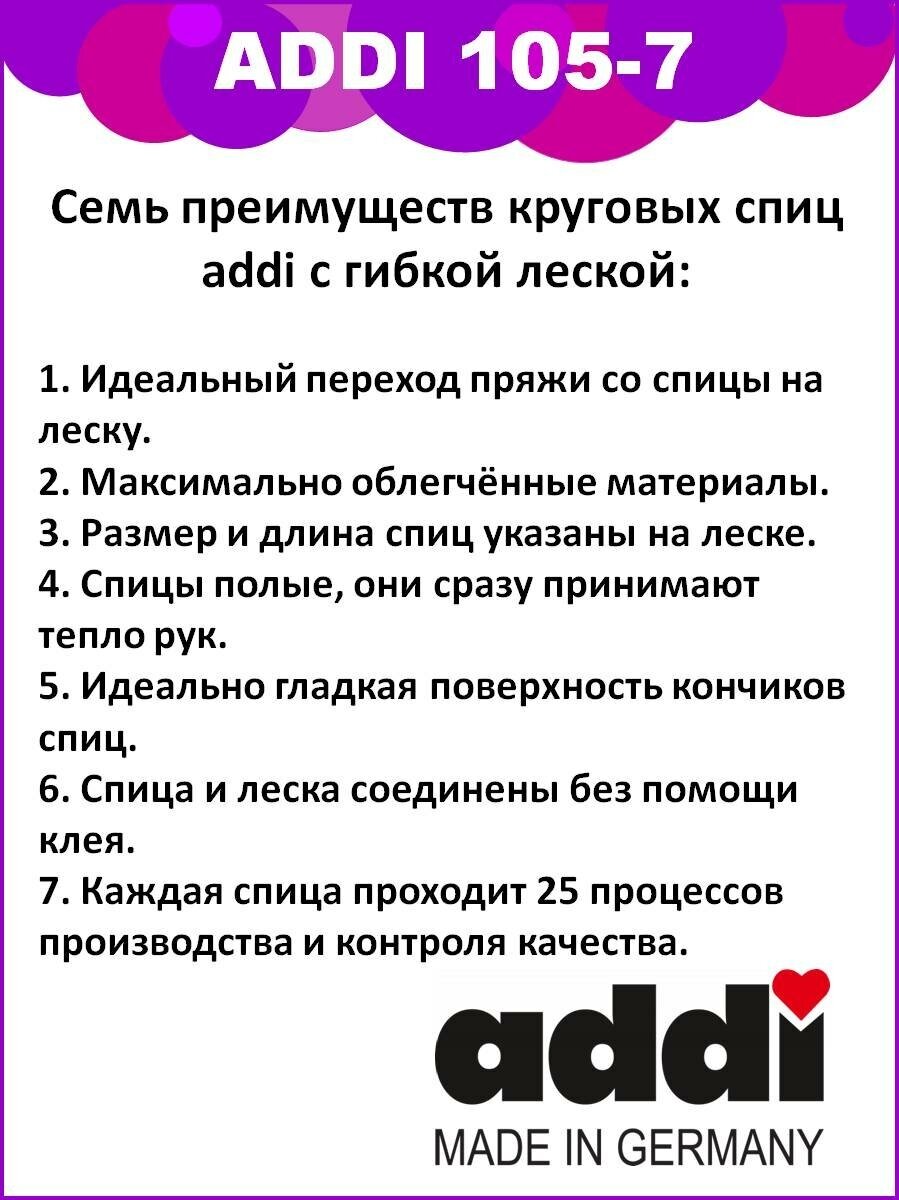 ADDI 105-7

Семь преимуществ круговых спиц addi с гибкой леской:

1. Идеальный переход пряжи со спицы на леску.
2. Максимально облегчённые материалы.
3. Размер и длина спиц указаны на леске.
4. Спицы полые, они сразу принимают тепло рук.
5. Идеально гладкая поверхность кончиков спиц.
6. Спица и леска соединены без помощи клея.
7. Каждая спица проходит 25 процессов производства и контроля качества.

addi
MADE IN GERMANY